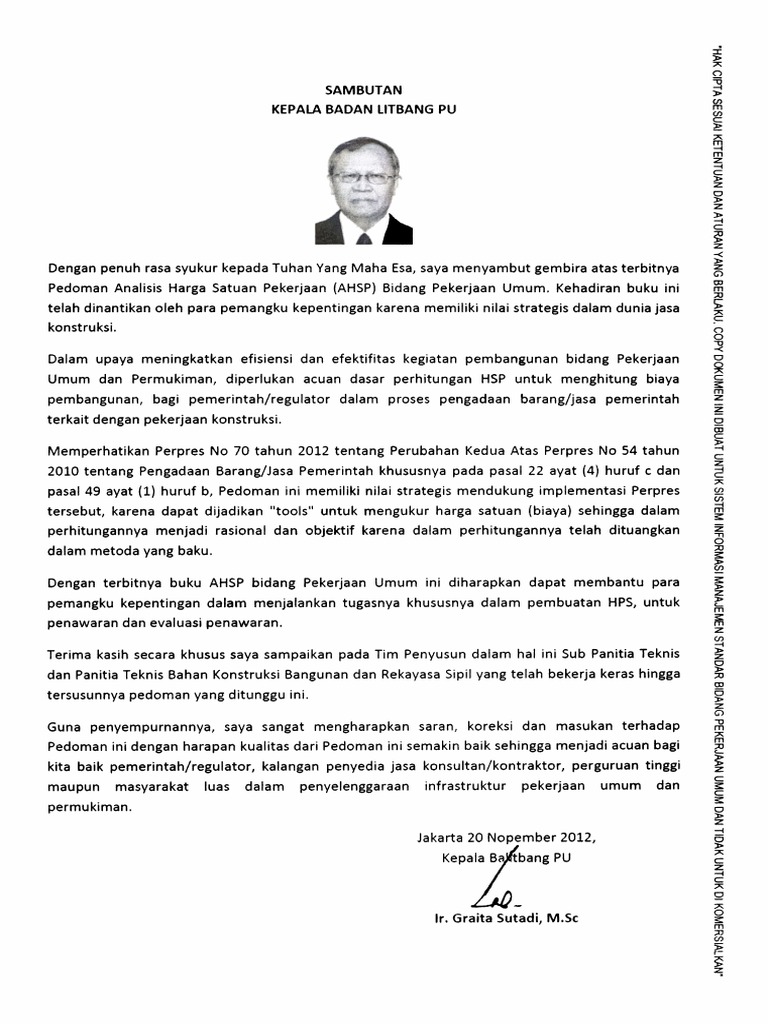 SAMBUTAN
KEPALA BADAN LITBANG PU

Dengan penuh rasa syukur kepada Tuhan Yang Maha Esa, saya menyambut gembira atas terbitnya Pedoman Analisis Harga Satuan Pekerjaan (AHSP) Bidang Pekerjaan Umum. Kehadiran buku ini telah dinantikan oleh para pemangku kepentingan karena memiliki nilai strategis dalam dunia jasa konstruksi.

Dalam upaya meningkatkan efisiensi dan efektifitas kegiatan pembangunan bidang Pekerjaan Umum dan Permukiman, diperlukan acuan dasar perhitungan HSP untuk menghitung biaya pembangunan, bagi pemerintah/regulator dalam proses pengadaan barang/jasa pemerintah terkait dengan pekerjaan konstruksi.

Memperhatikan Perpres No 70 tahun 2012 tentang Perubahan Kedua Atas Perpres No 54 tahun 2010 tentang Pengadaan Barang/Jasa Pemerintah khususnya pada pasal 22 ayat (4) huruf c dan pasal 49 ayat (1) huruf b, Pedoman ini memiliki nilai strategis mendukung implementasi Perpres tersebut, karena dapat dijadikan "tools" untuk mengukur harga satuan (biaya) sehingga dalam perhitungannya menjadi rasional dan objektif karena dalam perhitungannya telah dituangkan dalam metoda yang baku.

Dengan terbitnya buku AHSP bidang Pekerjaan Umum ini diharapkan dapat membantu para pemangku kepentingan dalam menjalankan tugasnya khususnya dalam pembuatan HPS, untuk penawaran dan evaluasi penawaran.

Terima kasih secara khusus saya sampaikan pada Tim Penyusun dalam hal ini Sub Panitia Teknis dan Panitia Teknis Bahan Konstruksi Bangunan dan Rekayasa Sipil yang telah bekerja keras hingga tersusunnya pedoman yang ditunggu ini.

Guna penyempurnannya, saya sangat mengharapkan saran, koreksi dan masukan terhadap Pedoman ini dengan harapan kualitas dari Pedoman ini semakin baik sehingga menjadi acuan bagi kita baik pemerintah/regulator, kalangan penyedia jasa konsultan/kontraktor, perguruan tinggi maupun masyarakat luas dalam penyelenggaraan infrastruktur pekerjaan umum dan permukiman.

Jakarta 20 Nopember 2012,
Kepala Balitbang PU

Ir. Graita Sutadi, M.Sc

"HAK CIPTA SESUAI KETENTUAN DAN ATURAN YANG BERLAKU, COPY DOKUMEN INI DIBUAT UNTUK SISTEM INFORMASI MANAJEMEN STANDAR BIDANG PEKERJAAN UMUM DAN TIDAK UNTUK DI KOMERSIALKAN"